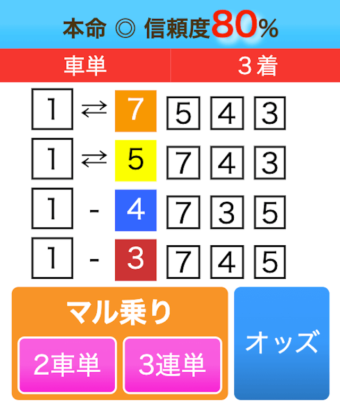 本命 ◎ 信頼度80%

| 車単 | 3着 |
|---|---|
| 1 ⇄ 7 | 5 4 3 |
| 1 ⇄ 5 | 7 4 3 |
| 1 - 4 | 7 3 5 |
| 1 - 3 | 7 4 5 |

マル乗り
2車単 3連単
オッズ